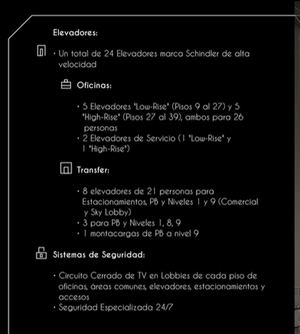 Elevadores:

· Un total de 24 Elevadores marca Schindler de alta velocidad

Oficinas:

· 5 Elevadores "Low-Rise" (Pisos 9 al 27) y 5 "High-Rise" (Pisos 27 al 39), ambos para 26 personas
· 2 Elevadores de Servicio (1 "Low-Rise" y 1 "High-Rise")

Transfer:

· 8 elevadores de 21 personas para Estacionamientos, PB y Niveles 1 y 9 (Comercial y Sky Lobby)
· 3 para PB y Niveles 1, 8, 9
· 1 montacargas de PB a nivel 9

Sistemas de Seguridad:

· Circuito Cerrado de TV en Lobbies de cada piso de oficinas, áreas comunes, elevadores, estacionamientos y accesos
· Seguridad Especializada 24/7